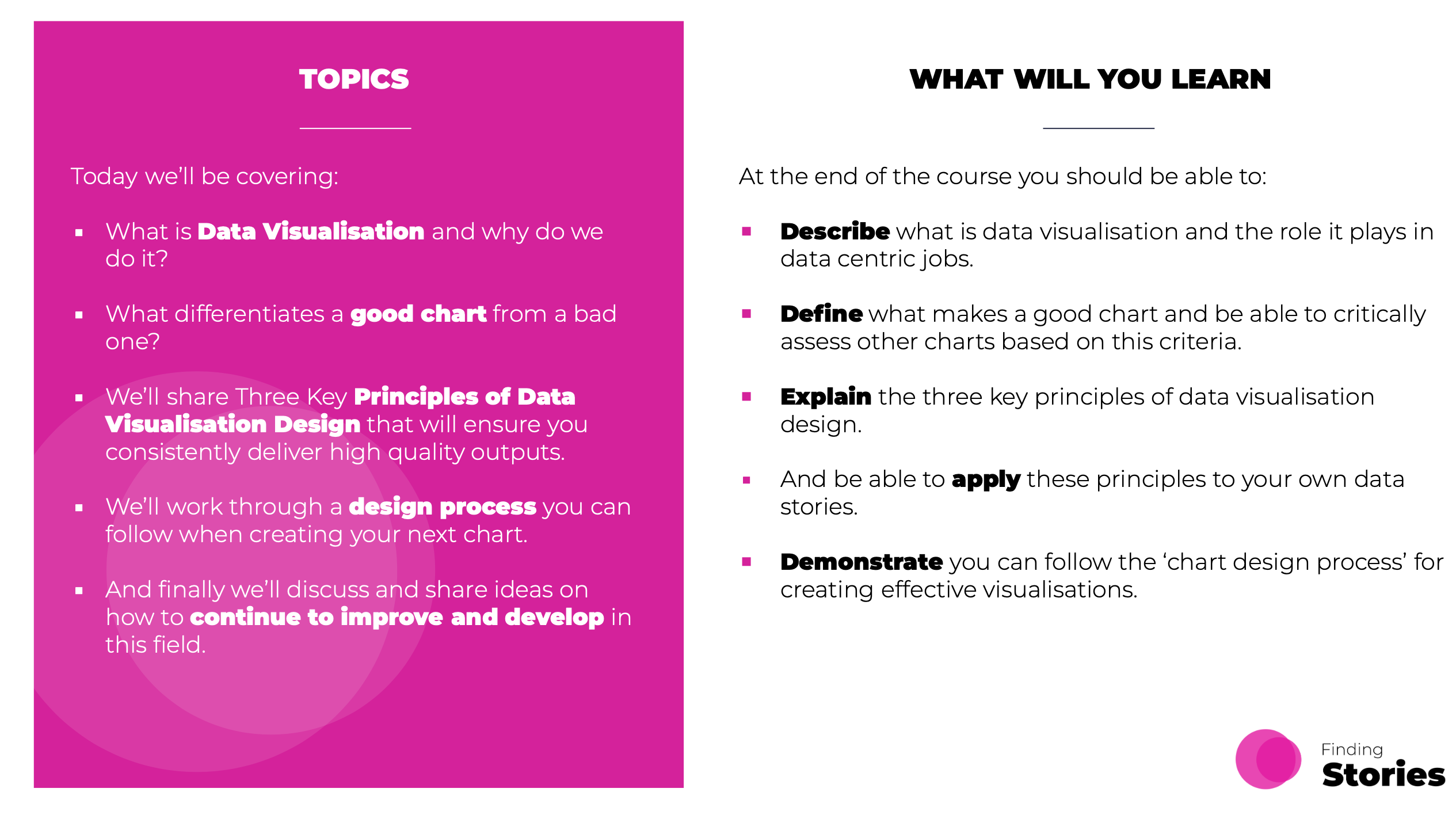 TOPICS

Today we'll be covering:

• What is Data Visualisation and why do we do it?

• What differentiates a good chart from a bad one?

• We'll share Three Key Principles of Data Visualisation Design that will ensure you consistently deliver high quality outputs.

• We'll work through a design process you can follow when creating your next chart.

• And finally we'll discuss and share ideas on how to continue to improve and develop in this field.

WHAT WILL YOU LEARN

At the end of the course you should be able to:

• Describe what is data visualisation and the role it plays in data centric jobs.

• Define what makes a good chart and be able to critically assess other charts based on this criteria.

• Explain the three key principles of data visualisation design.

• And be able to apply these principles to your own data stories.

• Demonstrate you can follow the 'chart design process' for creating effective visualisations.

Finding
Stories